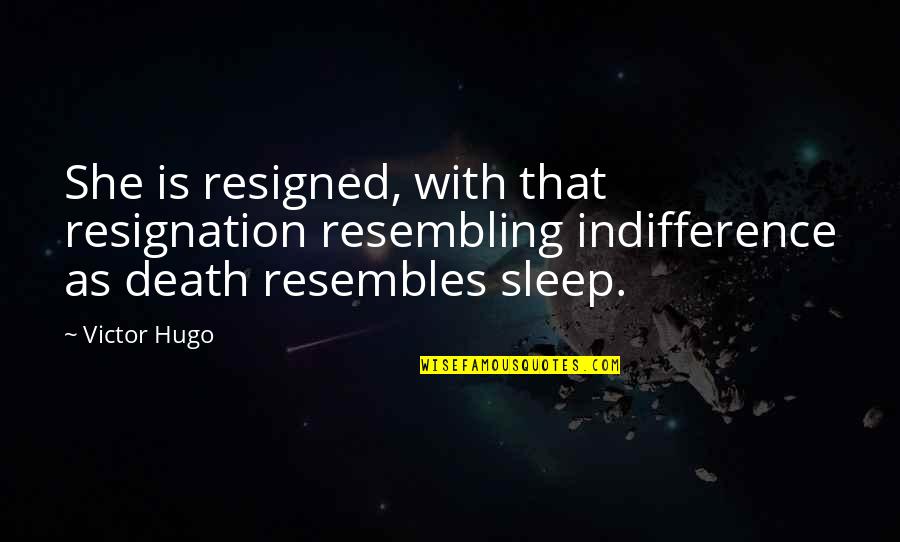 She is resigned, with that resignation resembling indifference as death resembles sleep.

~ Victor Hugo

WISEFAMOUSQUOTES.COM